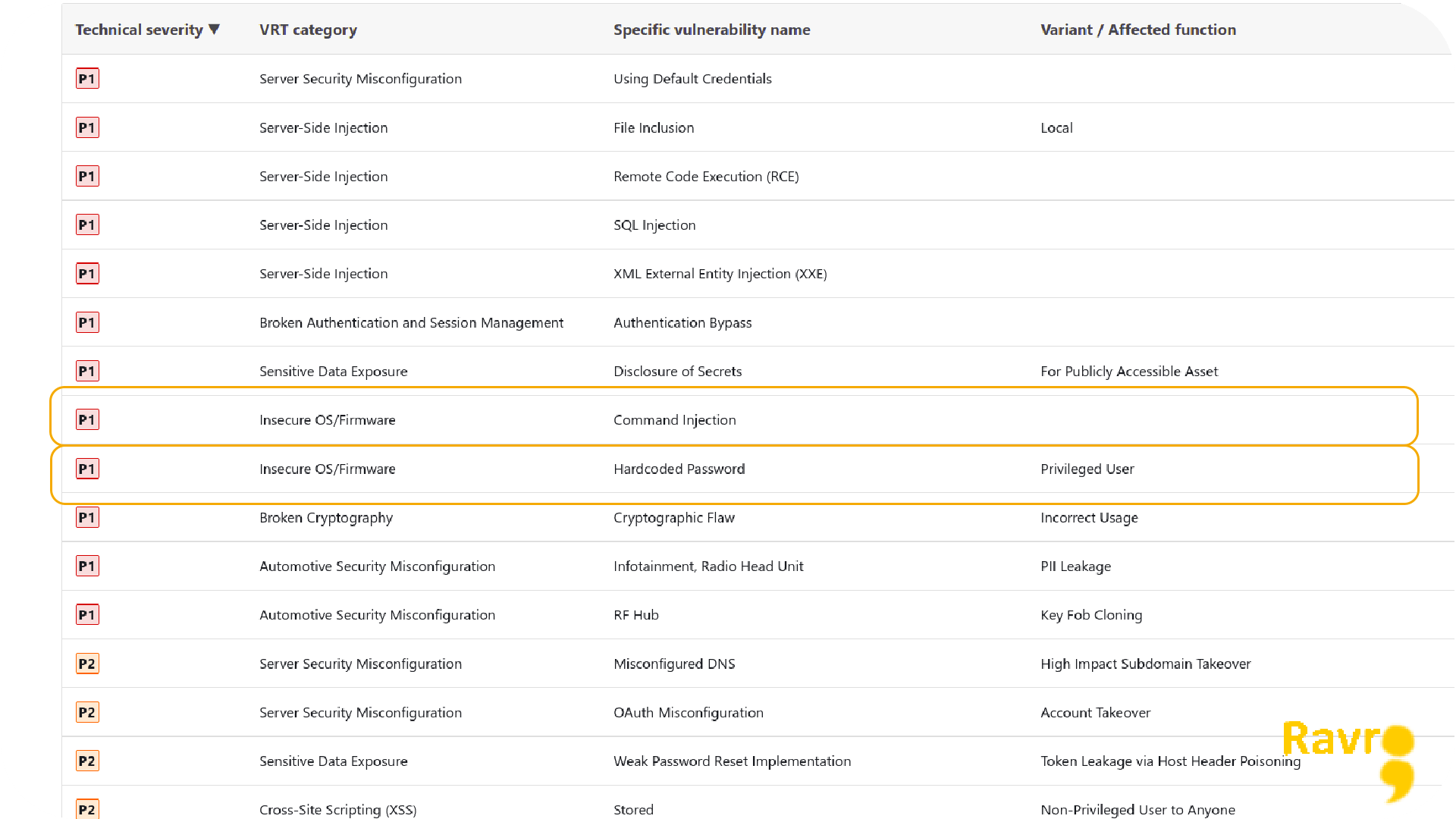 | Technical severity ▼ | VRT category | Specific vulnerability name | Variant / Affected function |
|---|---|---|---|
| P1 | Server Security Misconfiguration | Using Default Credentials | |
| P1 | Server-Side Injection | File Inclusion | Local |
| P1 | Server-Side Injection | Remote Code Execution (RCE) | |
| P1 | Server-Side Injection | SQL Injection | |
| P1 | Server-Side Injection | XML External Entity Injection (XXE) | |
| P1 | Broken Authentication and Session Management | Authentication Bypass | |
| P1 | Sensitive Data Exposure | Disclosure of Secrets | For Publicly Accessible Asset |
| P1 | Insecure OS/Firmware | Command Injection | |
| P1 | Insecure OS/Firmware | Hardcoded Password | Privileged User |
| P1 | Broken Cryptography | Cryptographic Flaw | Incorrect Usage |
| P1 | Automotive Security Misconfiguration | Infotainment, Radio Head Unit | PII Leakage |
| P1 | Automotive Security Misconfiguration | RF Hub | Key Fob Cloning |
| P2 | Server Security Misconfiguration | Misconfigured DNS | High Impact Subdomain Takeover |
| P2 | Server Security Misconfiguration | OAuth Misconfiguration | Account Takeover |
| P2 | Sensitive Data Exposure | Weak Password Reset Implementation | Token Leakage via Host Header Poisoning |
| P2 | Cross-Site Scripting (XSS) | Stored | Non-Privileged User to Anyone |

Ravro